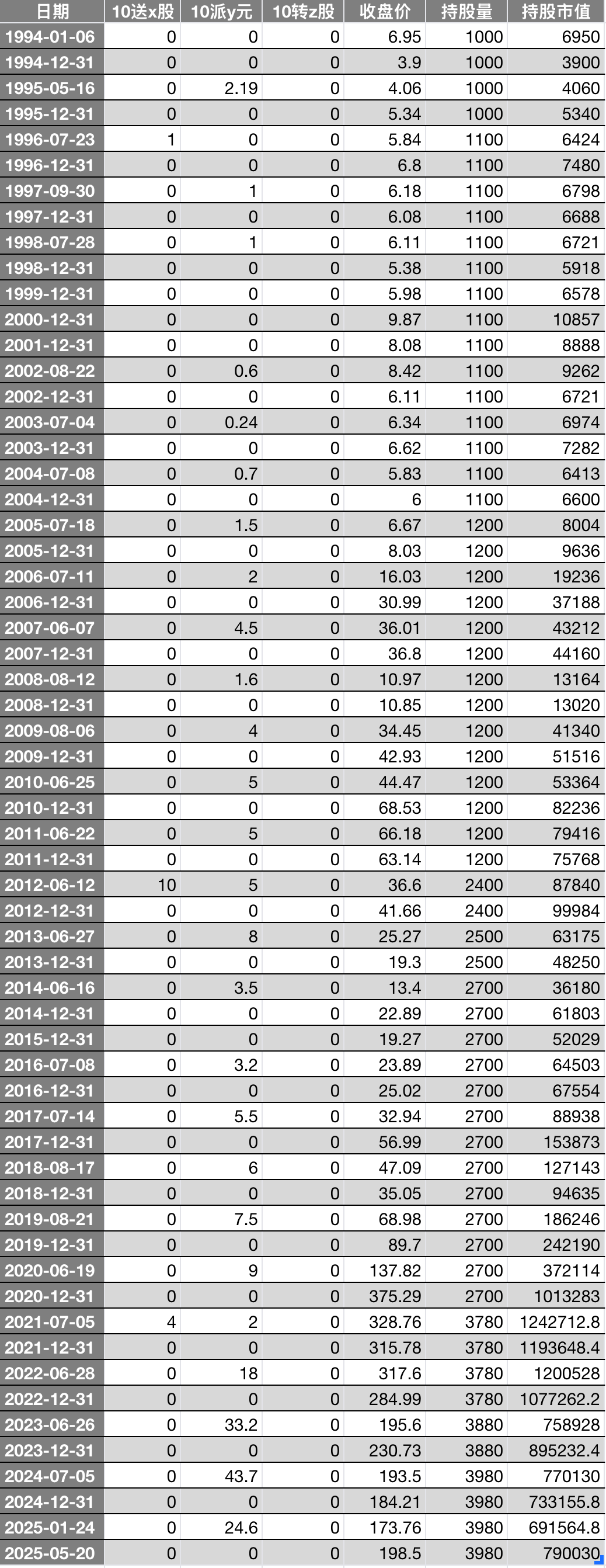 | 日期 | 10送x股 | 10派y元 | 10转z股 | 收盘价 | 持股量 | 持股市值 |
|---|---|---|---|---|---|---|
| 1994-01-06 | 0 | 0 | 0 | 6.95 | 1000 | 6950 |
| 1994-12-31 | 0 | 0 | 0 | 3.9 | 1000 | 3900 |
| 1995-05-16 | 0 | 2.19 | 0 | 4.06 | 1000 | 4060 |
| 1995-12-31 | 0 | 0 | 0 | 5.34 | 1000 | 5340 |
| 1996-07-23 | 1 | 0 | 0 | 5.84 | 1100 | 6424 |
| 1996-12-31 | 0 | 0 | 0 | 6.8 | 1100 | 7480 |
| 1997-09-30 | 0 | 1 | 0 | 6.18 | 1100 | 6798 |
| 1997-12-31 | 0 | 0 | 0 | 6.08 | 1100 | 6688 |
| 1998-07-28 | 0 | 1 | 0 | 6.11 | 1100 | 6721 |
| 1998-12-31 | 0 | 0 | 0 | 5.38 | 1100 | 5918 |
| 1999-12-31 | 0 | 0 | 0 | 5.98 | 1100 | 6578 |
| 2000-12-31 | 0 | 0 | 0 | 9.87 | 1100 | 10857 |
| 2001-12-31 | 0 | 0 | 0 | 8.08 | 1100 | 8888 |
| 2002-08-22 | 0 | 0.6 | 0 | 8.42 | 1100 | 9262 |
| 2002-12-31 | 0 | 0 | 0 | 6.11 | 1100 | 6721 |
| 2003-07-04 | 0 | 0.24 | 0 | 6.34 | 1100 | 6974 |
| 2003-12-31 | 0 | 0 | 0 | 6.62 | 1100 | 7282 |
| 2004-07-08 | 0 | 0.7 | 0 | 5.83 | 1100 | 6413 |
| 2004-12-31 | 0 | 0 | 0 | 6 | 1100 | 6600 |
| 2005-07-18 | 0 | 1.5 | 0 | 6.67 | 1200 | 8004 |
| 2005-12-31 | 0 | 0 | 0 | 8.03 | 1200 | 9636 |
| 2006-07-11 | 0 | 2 | 0 | 16.03 | 1200 | 19236 |
| 2006-12-31 | 0 | 0 | 0 | 30.99 | 1200 | 37188 |
| 2007-06-07 | 0 | 4.5 | 0 | 36.01 | 1200 | 43212 |
| 2007-12-31 | 0 | 0 | 0 | 36.8 | 1200 | 44160 |
| 2008-08-12 | 0 | 1.6 | 0 | 10.97 | 1200 | 13164 |
| 2008-12-31 | 0 | 0 | 0 | 10.85 | 1200 | 13020 |
| 2009-08-06 | 0 | 4 | 0 | 34.45 | 1200 | 41340 |
| 2009-12-31 | 0 | 0 | 0 | 42.93 | 1200 | 51516 |
| 2010-06-25 | 0 | 5 | 0 | 44.47 | 1200 | 53364 |
| 2010-12-31 | 0 | 0 | 0 | 68.53 | 1200 | 82236 |
| 2011-06-22 | 0 | 5 | 0 | 66.18 | 1200 | 79416 |
| 2011-12-31 | 0 | 0 | 0 | 63.14 | 1200 | 75768 |
| 2012-06-12 | 10 | 5 | 0 | 36.6 | 2400 | 87840 |
| 2012-12-31 | 0 | 0 | 0 | 41.66 | 2400 | 99984 |
| 2013-06-27 | 0 | 8 | 0 | 25.27 | 2500 | 63175 |
| 2013-12-31 | 0 | 0 | 0 | 19.3 | 2500 | 48250 |
| 2014-06-16 | 0 | 3.5 | 0 | 13.4 | 2700 | 36180 |
| 2014-12-31 | 0 | 0 | 0 | 22.89 | 2700 | 61803 |
| 2015-12-31 | 0 | 0 | 0 | 19.27 | 2700 | 52029 |
| 2016-07-08 | 0 | 3.2 | 0 | 23.89 | 2700 | 64503 |
| 2016-12-31 | 0 | 0 | 0 | 25.02 | 2700 | 67554 |
| 2017-07-14 | 0 | 5.5 | 0 | 32.94 | 2700 | 88938 |
| 2017-12-31 | 0 | 0 | 0 | 56.99 | 2700 | 153873 |
| 2018-08-17 | 0 | 6 | 0 | 47.09 | 2700 | 127143 |
| 2018-12-31 | 0 | 0 | 0 | 35.05 | 2700 | 94635 |
| 2019-08-21 | 0 | 7.5 | 0 | 68.98 | 2700 | 186246 |
| 2019-12-31 | 0 | 0 | 0 | 89.7 | 2700 | 242190 |
| 2020-06-19 | 0 | 9 | 0 | 137.82 | 2700 | 372114 |
| 2020-12-31 | 0 | 0 | 0 | 375.29 | 2700 | 1013283 |
| 2021-07-05 | 4 | 2 | 0 | 328.76 | 3780 | 1242712.8 |
| 2021-12-31 | 0 | 0 | 0 | 315.78 | 3780 | 1193648.4 |
| 2022-06-28 | 0 | 18 | 0 | 317.6 | 3780 | 1200528 |
| 2022-12-31 | 0 | 0 | 0 | 284.99 | 3780 | 1077262.2 |
| 2023-06-26 | 0 | 33.2 | 0 | 195.6 | 3880 | 758928 |
| 2023-12-31 | 0 | 0 | 0 | 230.73 | 3880 | 895232.4 |
| 2024-07-05 | 0 | 43.7 | 0 | 193.5 | 3980 | 770130 |
| 2024-12-31 | 0 | 0 | 0 | 184.21 | 3980 | 733155.8 |
| 2025-01-24 | 0 | 24.6 | 0 | 173.76 | 3980 | 691564.8 |
| 2025-05-20 | 0 | 0 | 0 | 198.5 | 3980 | 790030 |